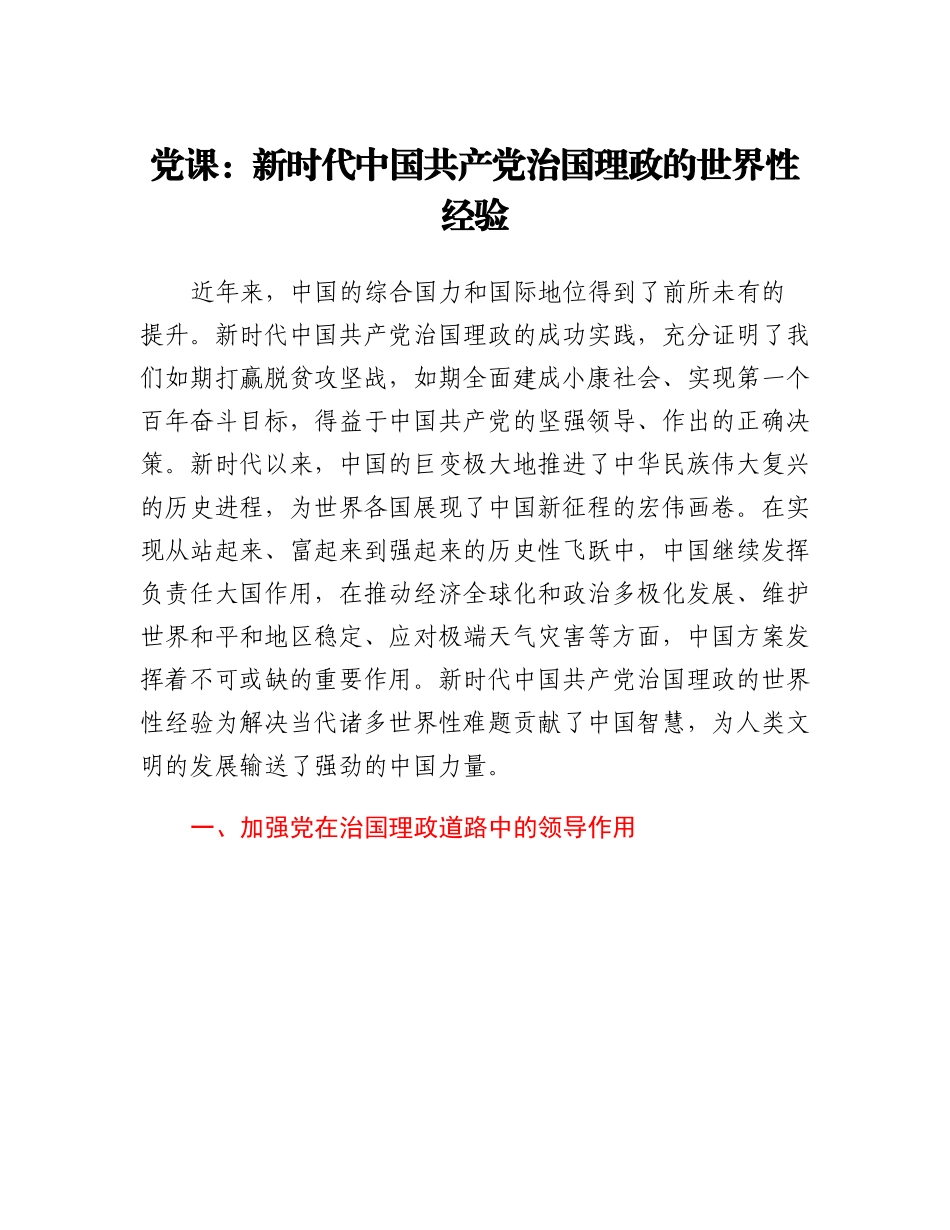 党课：新时代中国共产党治国理政的世界性经验

近年来，中国的综合国力和国际地位得到了前所未有的提升。新时代中国共产党治国理政的成功实践，充分证明了我们如期打赢脱贫攻坚战，如期全面建成小康社会、实现第一个百年奋斗目标，得益于中国共产党的坚强领导、作出的正确决策。新时代以来，中国的巨变极大地推进了中华民族伟大复兴的历史进程，为世界各国展现了中国新征程的宏伟画卷。在实现从站起来、富起来到强起来的历史性飞跃中，中国继续发挥负责任大国作用，在推动经济全球化和政治多极化发展、维护世界和平和地区稳定、应对极端天气灾害等方面，中国方案发挥着不可或缺的重要作用。新时代中国共产党治国理政的世界性经验为解决当代诸多世界性难题贡献了中国智慧，为人类文明的发展输送了强劲的中国力量。

一、加强党在治国理政道路中的领导作用